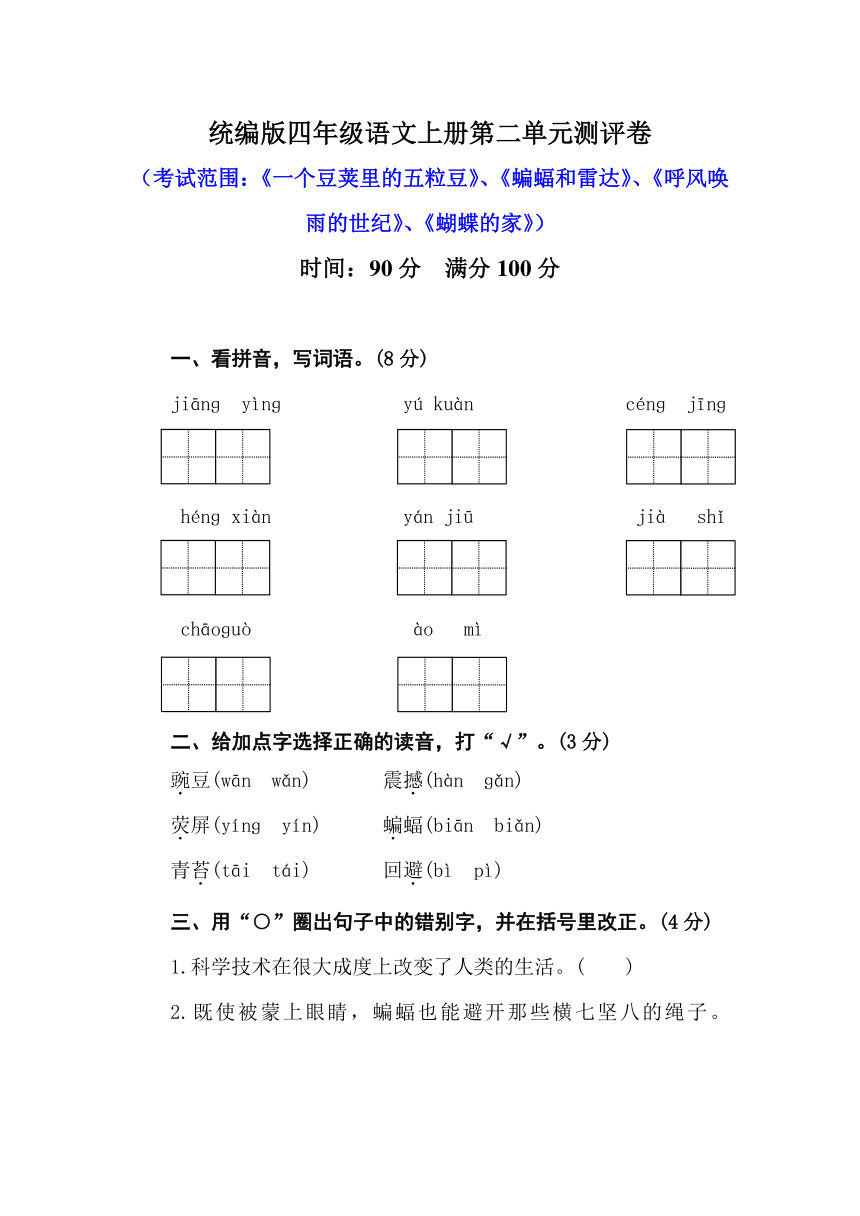 统编版四年级语文上册第二单元测评卷

（考试范围：《一个豆荚里的五粒豆》、《蝙蝠和雷达》、《呼风唤雨的世纪》、《蝴蝶的家》）

时间：90 分　满分 100 分

一、看拼音，写词语。(8 分)

jiāng yìng　　yú kuàn　　céng jīng

héng xiàn　　yán jiū　　jià shǐ

chāoguò　　ào mì

二、给加点字选择正确的读音，打“√”。(3 分)

豌豆(wān wǎn)　　震撼(hàn gǎn)

荧屏(yíng yín)　　蝙蝠(biān biǎn)

青苔(tāi tái)　　回避(bì pì)

三、用“○”圈出句子中的错别字，并在括号里改正。(4 分)

1.科学技术在很大成度上改变了人类的生活。(　　)

2.既使被蒙上眼睛，蝙蝠也能避开那些横七坚八的绳子。